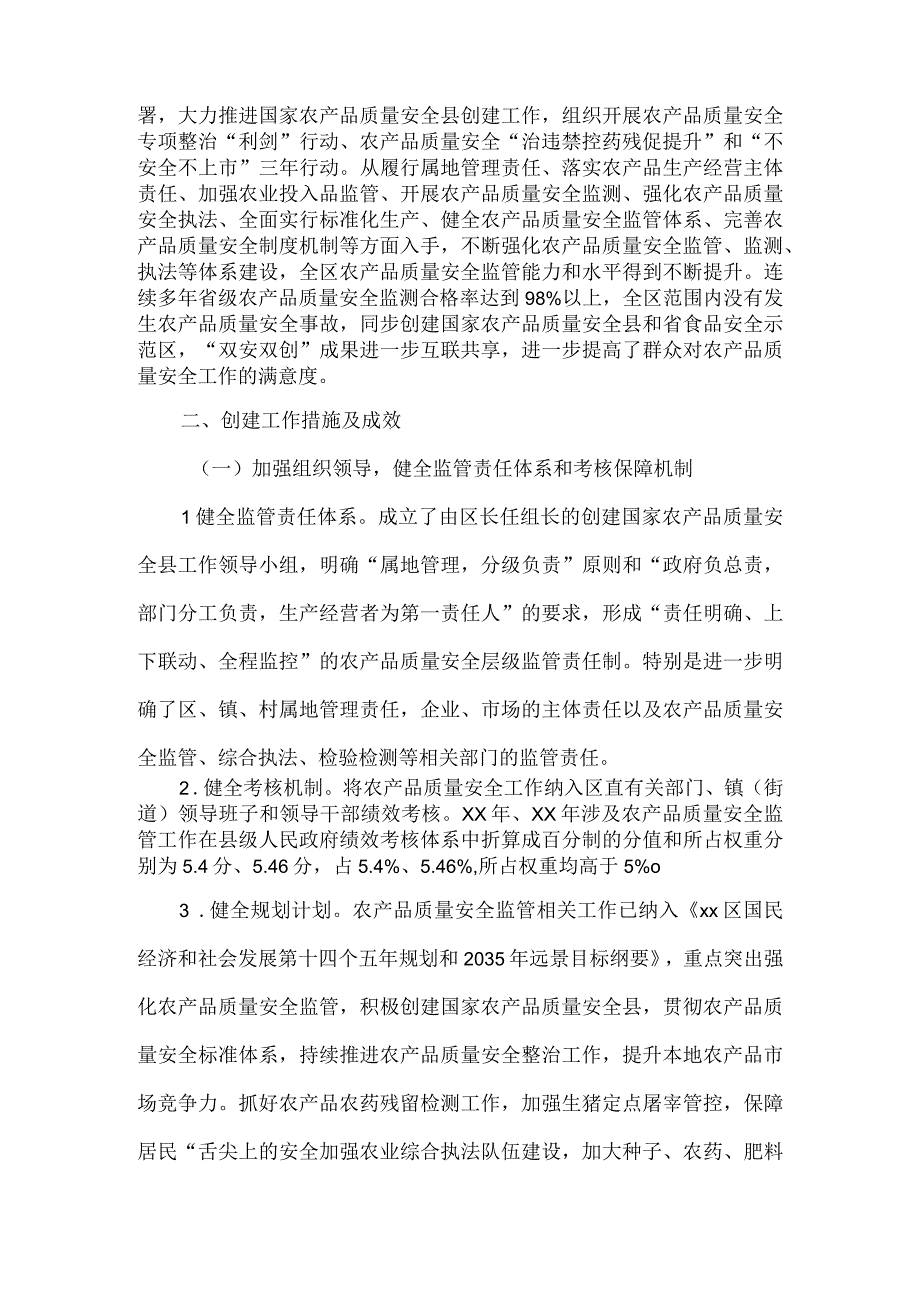 署，大力推进国家农产品质量安全县创建工作，组织开展农产品质量安全专项整治“利剑”行动、农产品质量安全“治违禁控药残促提升”和“不安全不上市”三年行动。从履行属地管理责任、落实农产品生产经营主体责任、加强农业投入品监管、开展农产品质量安全监测、强化农产品质量安全执法、全面实行标准化生产、健全农产品质量安全监管体系、完善农产品质量安全制度机制等方面入手，不断强化农产品质量安全监管、监测、执法等体系建设，全区农产品质量安全监管能力和水平得到不断提升。连续多年省级农产品质量安全监测合格率达到98%以上，全区范围内没有发生农产品质量安全事故，同步创建国家农产品质量安全县和省食品安全示范区，“双安双创”成果进一步互联共享，进一步提高了群众对农产品质量安全工作的满意度。

二、创建工作措施及成效

（一）加强组织领导，健全监管责任体系和考核保障机制

1健全监管责任体系。成立了由区长任组长的创建国家农产品质量安全县工作领导小组，明确“属地管理，分级负责”原则和“政府负总责，部门分工负责，生产经营者为第一责任人”的要求，形成“责任明确、上下联动、全程监控”的农产品质量安全层级监管责任制。特别是进一步明确了区、镇、村属地管理责任，企业、市场的主体责任以及农产品质量安全监管、综合执法、检验检测等相关部门的监管责任。

2.健全考核机制。将农产品质量安全工作纳入区直有关部门、镇（街道）领导班子和领导干部绩效考核。XX年、XX年涉及农产品质量安全监管工作在县级人民政府绩效考核体系中折算成百分制的分值和所占权重分别为5.4分、5.46分，占5.4%、5.46%,所占权重均高于5%o

3．健全规划计划。农产品质量安全监管相关工作已纳入《xx区国民经济和社会发展第十四个五年规划和2035年远景目标纲要》，重点突出强化农产品质量安全监管，积极创建国家农产品质量安全县，贯彻农产品质量安全标准体系，持续推进农产品质量安全整治工作，提升本地农产品市场竞争力。抓好农产品农药残留检测工作，加强生猪定点屠宰管控，保障居民“舌尖上的安全加强农业综合执法队伍建设，加大种子、农药、肥料